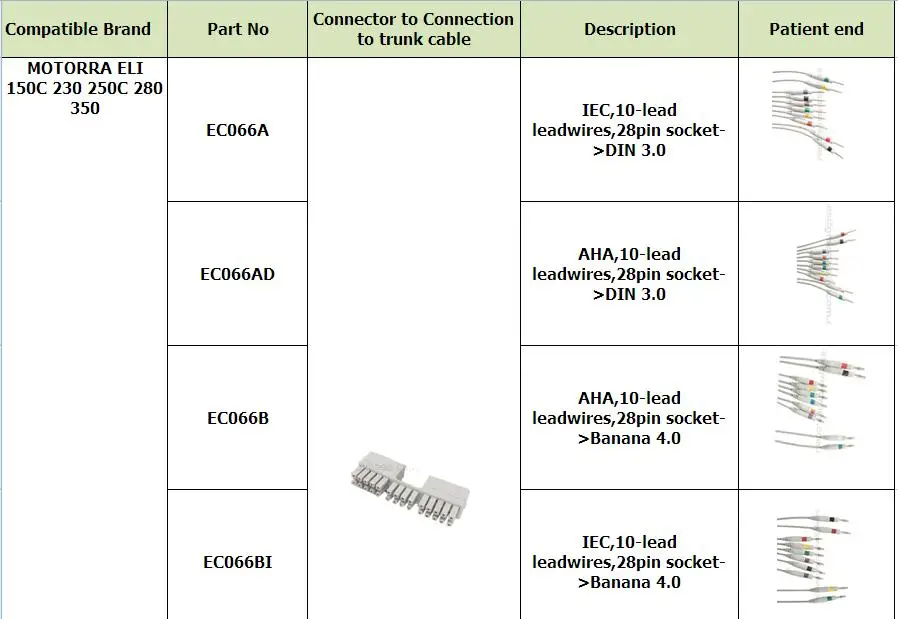 | Compatible Brand | Part No | Connector to Connection to trunk cable | Description | Patient end |
|---|---|---|---|---|
| MOTORRA ELI 150C 230 250C 280 350 | EC066A | | IEC,10-lead leadwires,28pin socket->DIN 3.0 | |
| | EC066AD | | AHA,10-lead leadwires,28pin socket->DIN 3.0 | |
| | EC066B | | AHA,10-lead leadwires,28pin socket->Banana 4.0 | |
| | EC066BI | | IEC,10-lead leadwires,28pin socket->Banana 4.0 | |